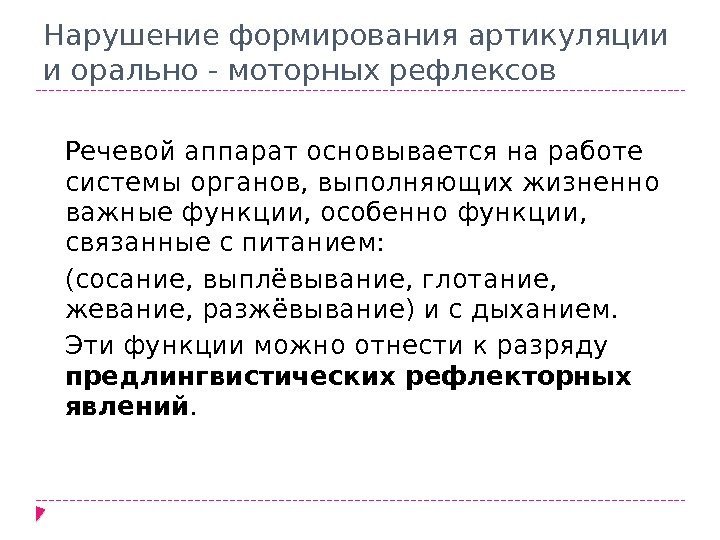 Нарушение формирования артикуляции и орально - моторных рефлексов

Речевой аппарат основывается на работе системы органов, выполняющих жизненно важные функции, особенно функции, связанные с питанием:

(сосание, выплёвывание, глотание, жевание, разжёвывание) и с дыханием.

Эти функции можно отнести к разряду предлингвистических рефлекторных явлений.